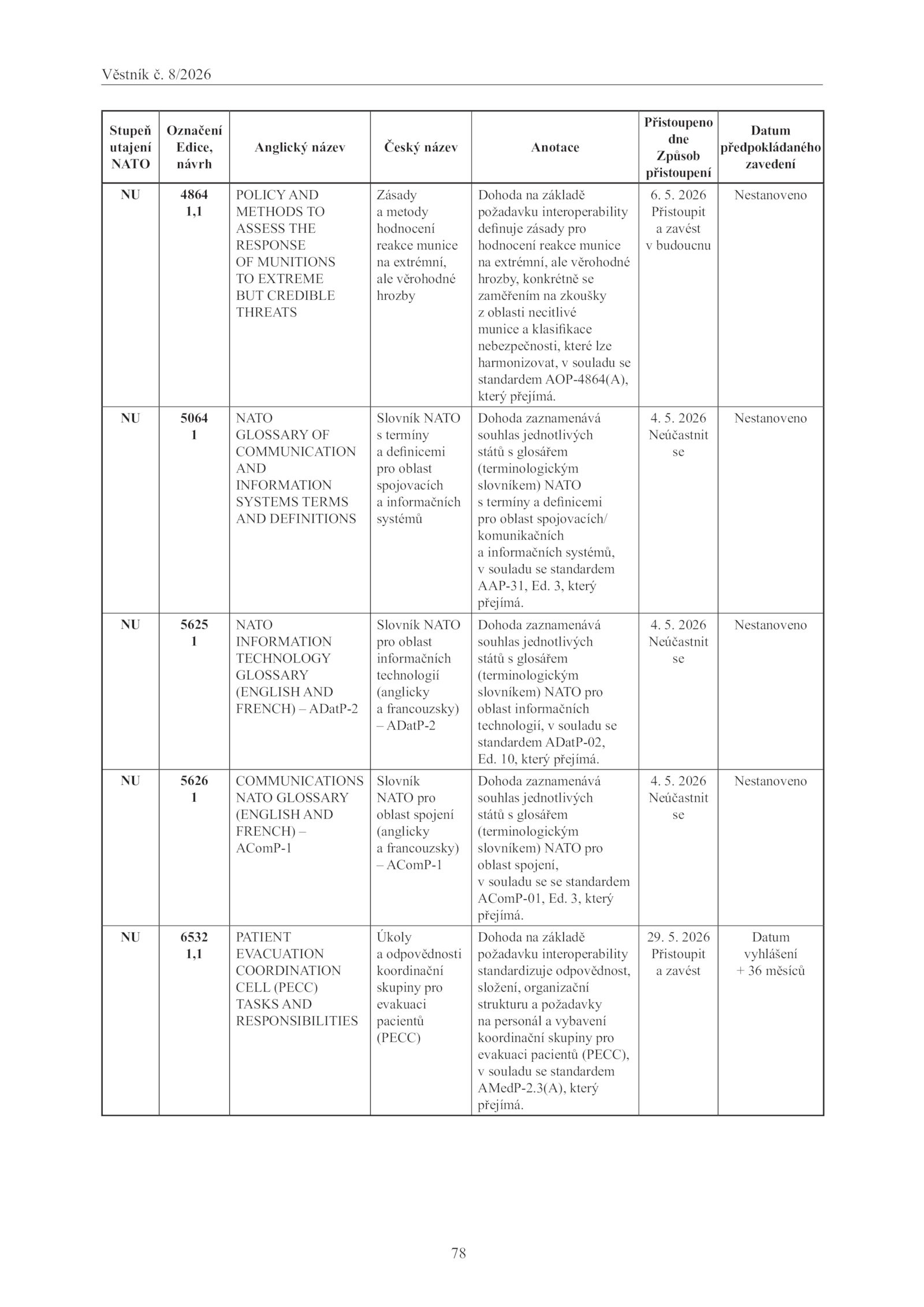 Věstník č. 8/2026

| Stupeň utajení NATO | Označení Edice, návrh | Anglický název | Český název | Anotace | Přistoupeno dne Způsob přistoupení | Datum předpokládaného zavedení |
|---|---|---|---|---|---|---|
| NU | 4864 1,1 | POLICY AND METHODS TO ASSESS THE RESPONSE OF MUNITIONS TO EXTREME BUT CREDIBLE THREATS | Zásady a metody hodnocení reakce munice na extrémní, ale věrohodné hrozby | Dohoda na základě požadavku interoperability definuje zásady pro hodnocení reakce munice na extrémní, ale věrohodné hrozby, konkrétně se zaměřením na zkoušky z oblasti necitlivé munice a klasifikace nebezpečnosti, které lze harmonizovat, v souladu se standardem AOP-4864(A), který přejímá. | 6. 5. 2026 Přistoupit a zavést v budoucnu | Nestanoveno |
| NU | 5064 1 | NATO GLOSSARY OF COMMUNICATION AND INFORMATION SYSTEMS TERMS AND DEFINITIONS | Slovník NATO s termíny a definicemi pro oblast spojovacích a informačních systémů | Dohoda zaznamenává souhlas jednotlivých států s glosářem (terminologickým slovníkem) NATO s termíny a definicemi pro oblast spojovacích/ komunikačních a informačních systémů, v souladu se standardem AAP-31, Ed. 3, který přejímá. | 4. 5. 2026 Neúčastnit se | Nestanoveno |
| NU | 5625 1 | NATO INFORMATION TECHNOLOGY GLOSSARY (ENGLISH AND FRENCH) – ADatP-2 | Slovník NATO pro oblast informačních technologií (anglicky a francouzsky) – ADatP-2 | Dohoda zaznamenává souhlas jednotlivých států s glosářem (terminologickým slovníkem) NATO pro oblast informačních technologií, v souladu se standardem ADatP-02, Ed. 10, který přejímá. | 4. 5. 2026 Neúčastnit se | Nestanoveno |
| NU | 5626 1 | COMMUNICATIONS NATO GLOSSARY (ENGLISH AND FRENCH) – AComP-1 | Slovník NATO pro oblast spojení (anglicky a francouzsky) – AComP-1 | Dohoda zaznamenává souhlas jednotlivých států s glosářem (terminologickým slovníkem) NATO pro oblast spojení, v souladu se se standardem AComP-01, Ed. 3, který přejímá. | 4. 5. 2026 Neúčastnit se | Nestanoveno |
| NU | 6532 1,1 | PATIENT EVACUATION COORDINATION CELL (PECC) TASKS AND RESPONSIBILITIES | Úkoly a odpovědnosti koordinační skupiny pro evakuaci pacientů (PECC) | Dohoda na základě požadavku interoperability standardizuje odpovědnost, složení, organizační strukturu a požadavky na personál a vybavení koordinační skupiny pro evakuaci pacientů (PECC), v souladu se standardem AMedP-2.3(A), který přejímá. | 29. 5. 2026 Přistoupit a zavést | Datum vyhlášení + 36 měsíců |

78